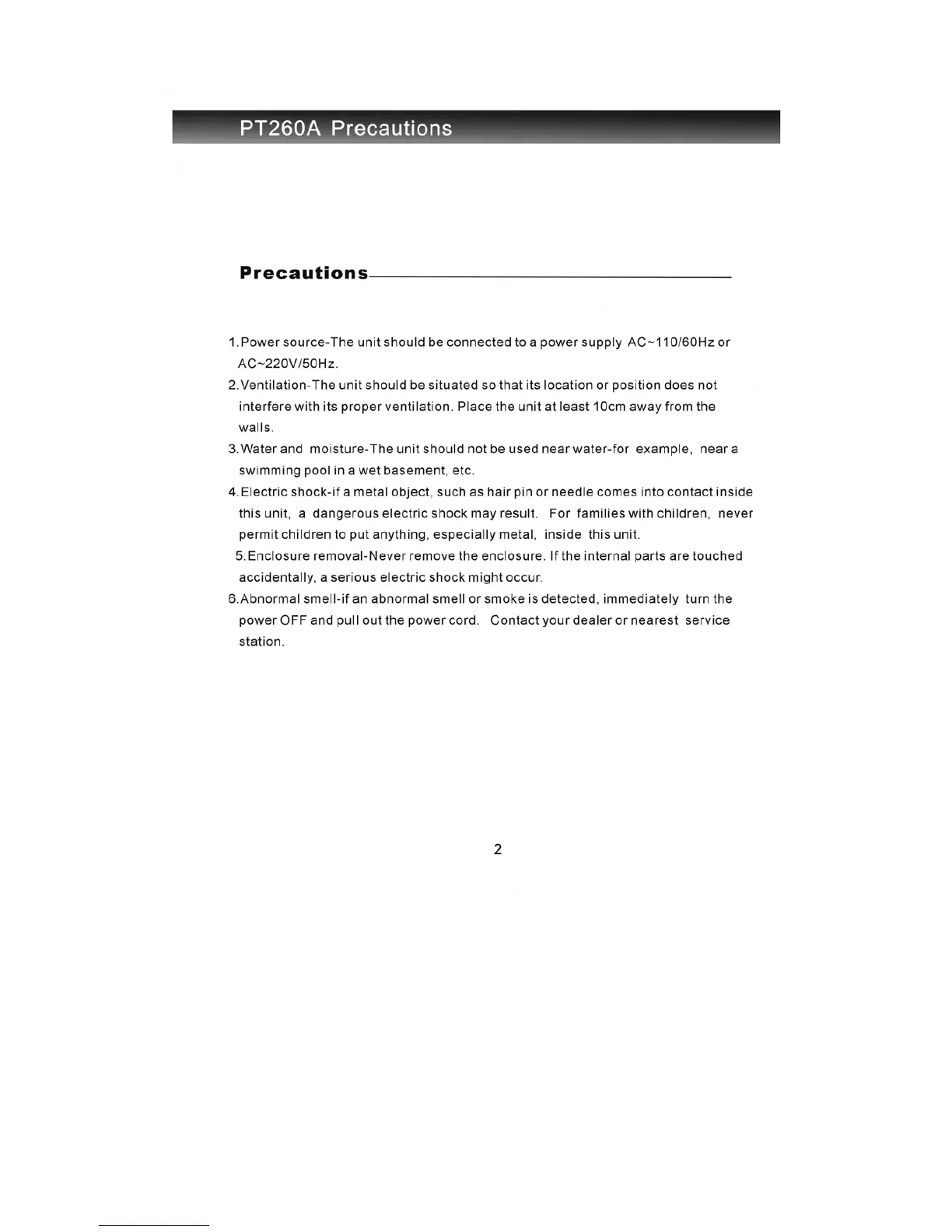 PT260A Precautions

Precautions

1.Power source-The unit should be connected to a power supply AC~110/60Hz or AC~220V/50Hz.

2.Ventilation-The unit should be situated so that its location or position does not interfere with its proper ventilation. Place the unit at least 10cm away from the walls.

3.Water and moisture-The unit should not be used near water-for example, near a swimming pool in a wet basement, etc.

4.Electric shock-if a metal object, such as hair pin or needle comes into contact inside this unit, a dangerous electric shock may result. For families with children, never permit children to put anything, especially metal, inside this unit.

5.Enclosure removal-Never remove the enclosure. If the internal parts are touched accidentally, a serious electric shock might occur.

6.Abnormal smell-if an abnormal smell or smoke is detected, immediately turn the power OFF and pull out the power cord. Contact your dealer or nearest service station.

2